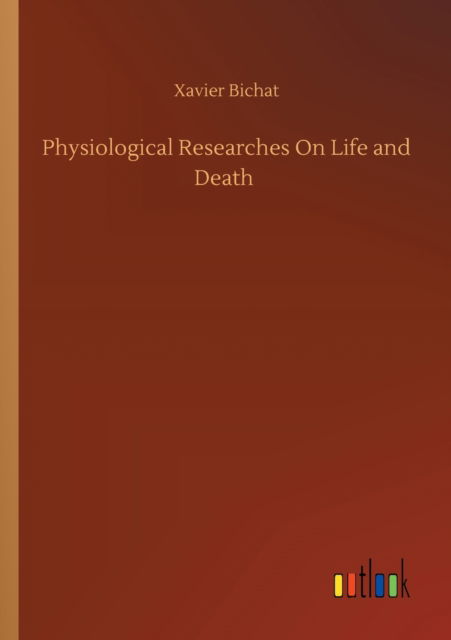 Xavier Bichat

Physiological Researches On Life and Death

outlook